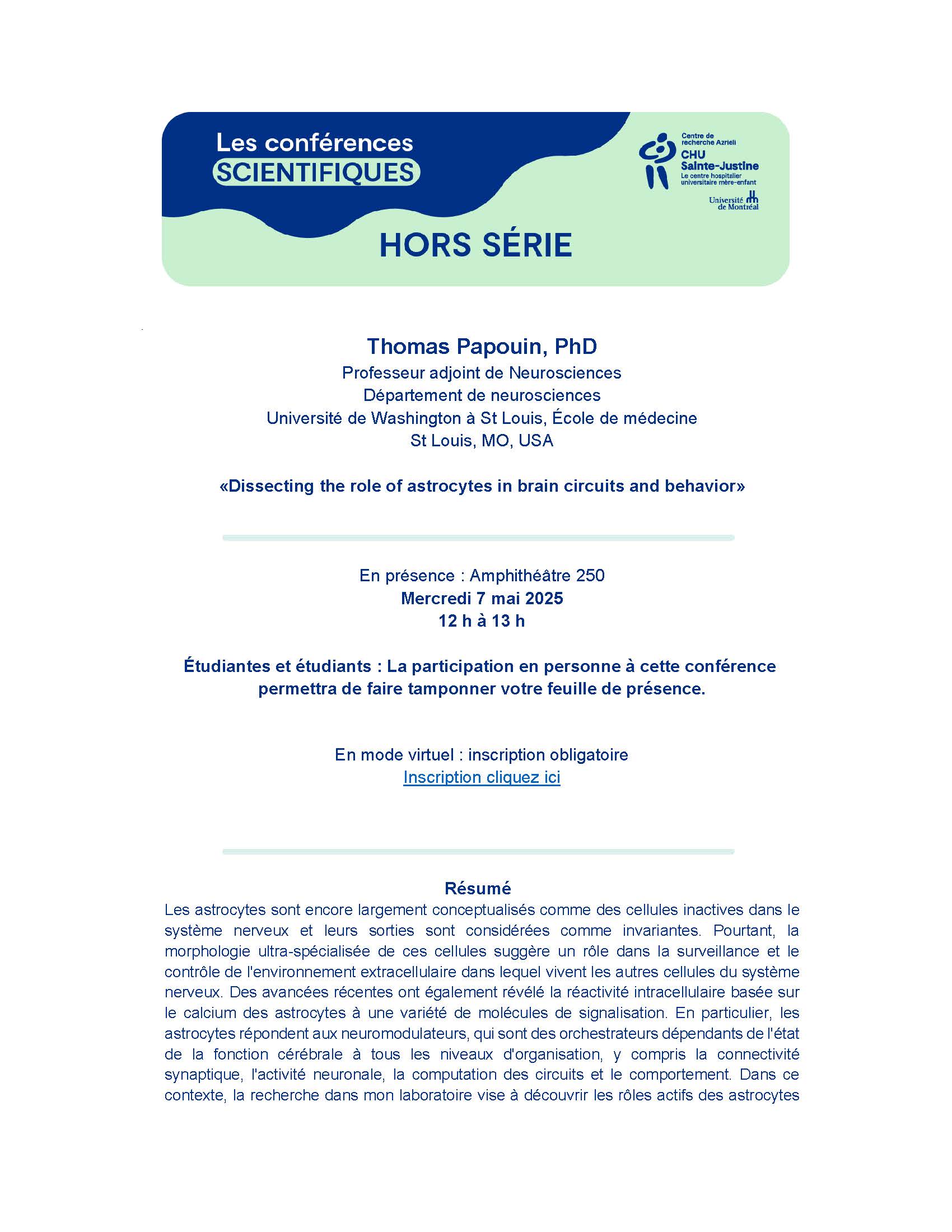 Les conférences SCIENTIFIQUES

Centre de recherche Azrieli
CHU Sainte-Justine
Le centre hospitalier universitaire mère-enfant

Université de Montréal

HORS SÉRIE

Thomas Papouin, PhD
Professeur adjoint de Neurosciences
Département de neurosciences
Université de Washington à St Louis, École de médecine
St Louis, MO, USA

«Dissecting the role of astrocytes in brain circuits and behavior»

En présence : Amphithéâtre 250
Mercredi 7 mai 2025
12 h à 13 h

Étudiantes et étudiants : La participation en personne à cette conférence permettra de faire tamponner votre feuille de présence.

En mode virtuel : inscription obligatoire
Inscription cliquez ici

Résumé
Les astrocytes sont encore largement conceptualisés comme des cellules inactives dans le système nerveux et leurs sorties sont considérées comme invariantes. Pourtant, la morphologie ultra-spécialisée de ces cellules suggère un rôle dans la surveillance et le contrôle de l'environnement extracellulaire dans lequel vivent les autres cellules du système nerveux. Des avancées récentes ont également révélé la réactivité intracellulaire basée sur le calcium des astrocytes à une variété de molécules de signalisation. En particulier, les astrocytes répondent aux neuromodulateurs, qui sont des orchestrateurs dépendants de l'état de la fonction cérébrale à tous les niveaux d'organisation, y compris la connectivité synaptique, l'activité neuronale, la computation des circuits et le comportement. Dans ce contexte, la recherche dans mon laboratoire vise à découvrir les rôles actifs des astrocytes